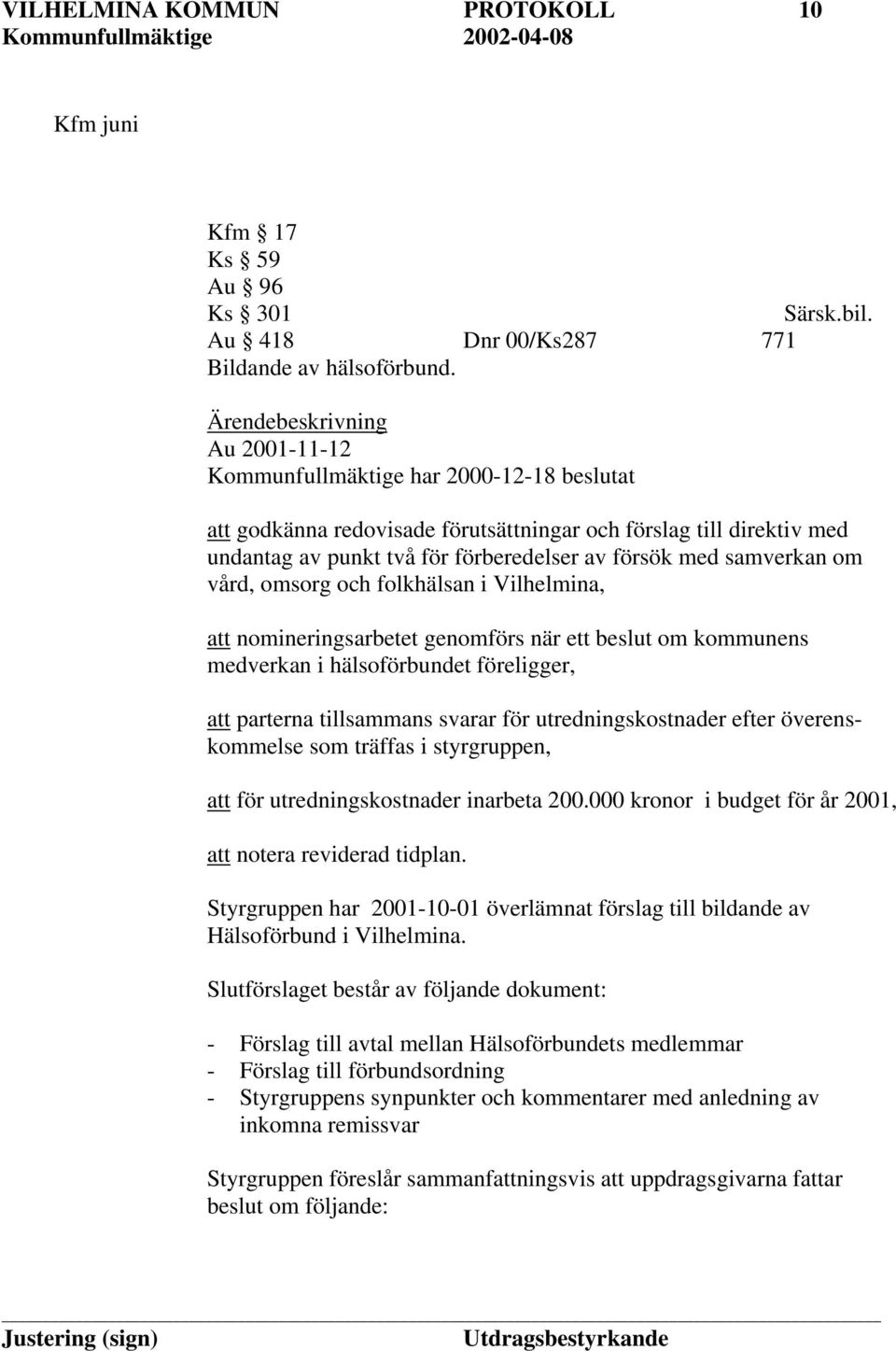 VILHELMINA KOMMUN PROTOKOLL 10
Kommunfullmäktige 2002-04-08

Kfm juni

Kfm § 17
Ks § 59
Au § 96
Ks § 301 Särsk.bil.
Au § 418 Dnr 00/Ks287 771
Bildande av hälsoförbund.

Ärendebeskrivning
Au 2001-11-12
Kommunfullmäktige har 2000-12-18 beslutat

att godkänna redovisade förutsättningar och förslag till direktiv med undantag av punkt två för förberedelser av försök med samverkan om vård, omsorg och folkhälsan i Vilhelmina,

att nomineringsarbetet genomförs när ett beslut om kommunens medverkan i hälsoförbundet föreligger,

att parterna tillsammans svarar för utredningskostnader efter överenskommelse som träffas i styrgruppen,

att för utredningskostnader inarbeta 200.000 kronor i budget för år 2001,

att notera reviderad tidplan.

Styrgruppen har 2001-10-01 överlämnat förslag till bildande av Hälsoförbund i Vilhelmina.

Slutförslaget består av följande dokument:

- Förslag till avtal mellan Hälsoförbundets medlemmar
- Förslag till förbundsordning
- Styrgruppens synpunkter och kommentarer med anledning av inkomna remissvar

Styrgruppen föreslår sammanfattningsvis att uppdragsgivarna fattar beslut om följande:

Justering (sign) Utdragsbestyrkande